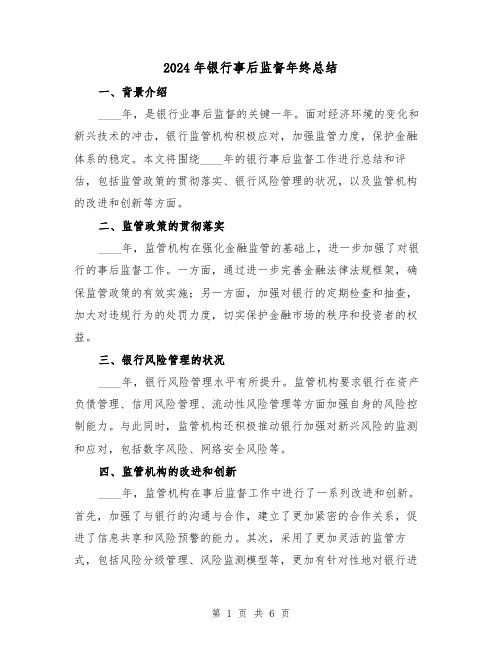 2024年银行事后监督年终总结

一、背景介绍

____年，是银行业事后监督的关键一年。面对经济环境的变化和新兴技术的冲击，银行监管机构积极应对，加强监管力度，保护金融体系的稳定。本文将围绕____年的银行事后监督工作进行总结和评估，包括监管政策的贯彻落实、银行风险管理的状况，以及监管机构的改进和创新等方面。

二、监管政策的贯彻落实

____年，监管机构在强化金融监管的基础上，进一步加强了对银行的事后监督工作。一方面，通过进一步完善金融法律法规框架，确保监管政策的有效实施；另一方面，加强对银行的定期检查和抽查，加大对违规行为的处罚力度，切实保护金融市场的秩序和投资者的权益。

三、银行风险管理的状况

____年，银行风险管理水平有所提升。监管机构要求银行在资产负债管理、信用风险管理、流动性风险管理等方面加强自身的风险控制能力。与此同时，监管机构还积极推动银行加强对新兴风险的监测和应对，包括数字风险、网络安全风险等。

四、监管机构的改进和创新

____年，监管机构在事后监督工作中进行了一系列改进和创新。首先，加强了与银行的沟通与合作，建立了更加紧密的合作关系，促进了信息共享和风险预警的能力。其次，采用了更加灵活的监管方式，包括风险分级管理、风险监测模型等，更加有针对性地对银行进

第 1 页 共 6 页